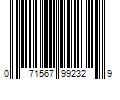 0 71567 99232 9